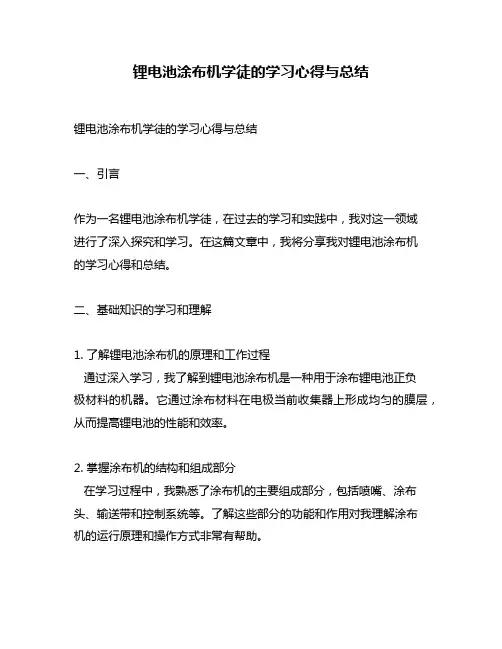 锂电池涂布机学徒的学习心得与总结

锂电池涂布机学徒的学习心得与总结

一、引言

作为一名锂电池涂布机学徒，在过去的学习和实践中，我对这一领域进行了深入探究和学习。在这篇文章中，我将分享我对锂电池涂布机的学习心得和总结。

二、基础知识的学习和理解

1. 了解锂电池涂布机的原理和工作过程
通过深入学习，我了解到锂电池涂布机是一种用于涂布锂电池正负极材料的机器。它通过涂布材料在电极当前收集器上形成均匀的膜层，从而提高锂电池的性能和效率。

2. 掌握涂布机的结构和组成部分
在学习过程中，我熟悉了涂布机的主要组成部分，包括喷嘴、涂布头、输送带和控制系统等。了解这些部分的功能和作用对我理解涂布机的运行原理和操作方式非常有帮助。